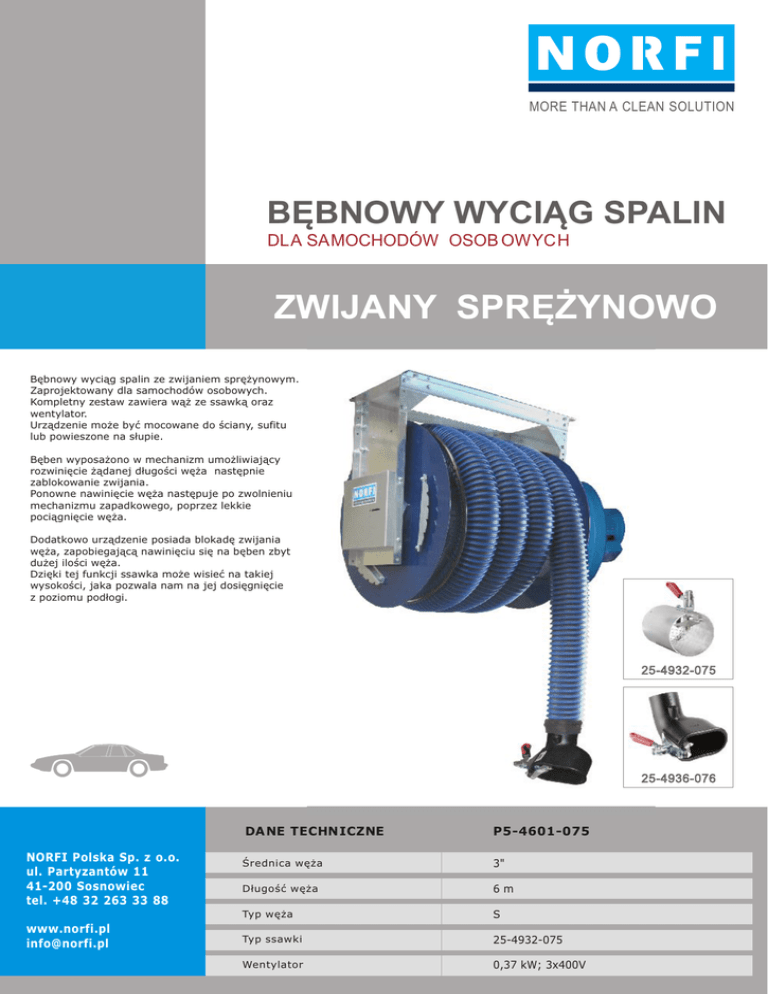 NORFI
MORE THAN A CLEAN SOLUTION

BĘBNOWY WYCIĄG SPALIN
DLA SAMOCHODÓW OSOBOWYCH

ZWIJANY SPRĘŻYNOWO

Bębnowy wyciąg spalin ze zwijaniem sprężynowym. Zaprojektowany dla samochodów osobowych. Kompletny zestaw zawiera wąż ze ssawką oraz wentylator.
Urządzenie może być mocowane do ściany, sufitu lub powieszone na słupie.

Bęben wyposażono w mechanizm umożliwiający rozwinięcie żądanej długości węża następnie zablokowanie zwijania.
Ponowne nawinięcie węża następuje po zwolnieniu mechanizmu zapadkowego, poprzez lekkie pociągnięcie węża.

Dodatkowo urządzenie posiada blokadę zwijania węża, zapobiegającą nawinięciu się na bęben zbyt dużej ilości węża.
Dzięki tej funkcji ssawka może wisieć na takiej wysokości, jaka pozwala nam na jej dosięgnięcie z poziomu podłogi.

25-4932-075

25-4936-076

NORFI Polska Sp. z o.o.
ul. Partyzantów 11
41-200 Sosnowiec
tel. +48 32 263 33 88

www.norfi.pl
info@norfi.pl

| DANE TECHNICZNE | P5-4601-075 |
|---|---|
| Średnica węża | 3" |
| Długość węża | 6 m |
| Typ węża | S |
| Typ ssawki | 25-4932-075 |
| Wentylator | 0,37 kW; 3x400V |